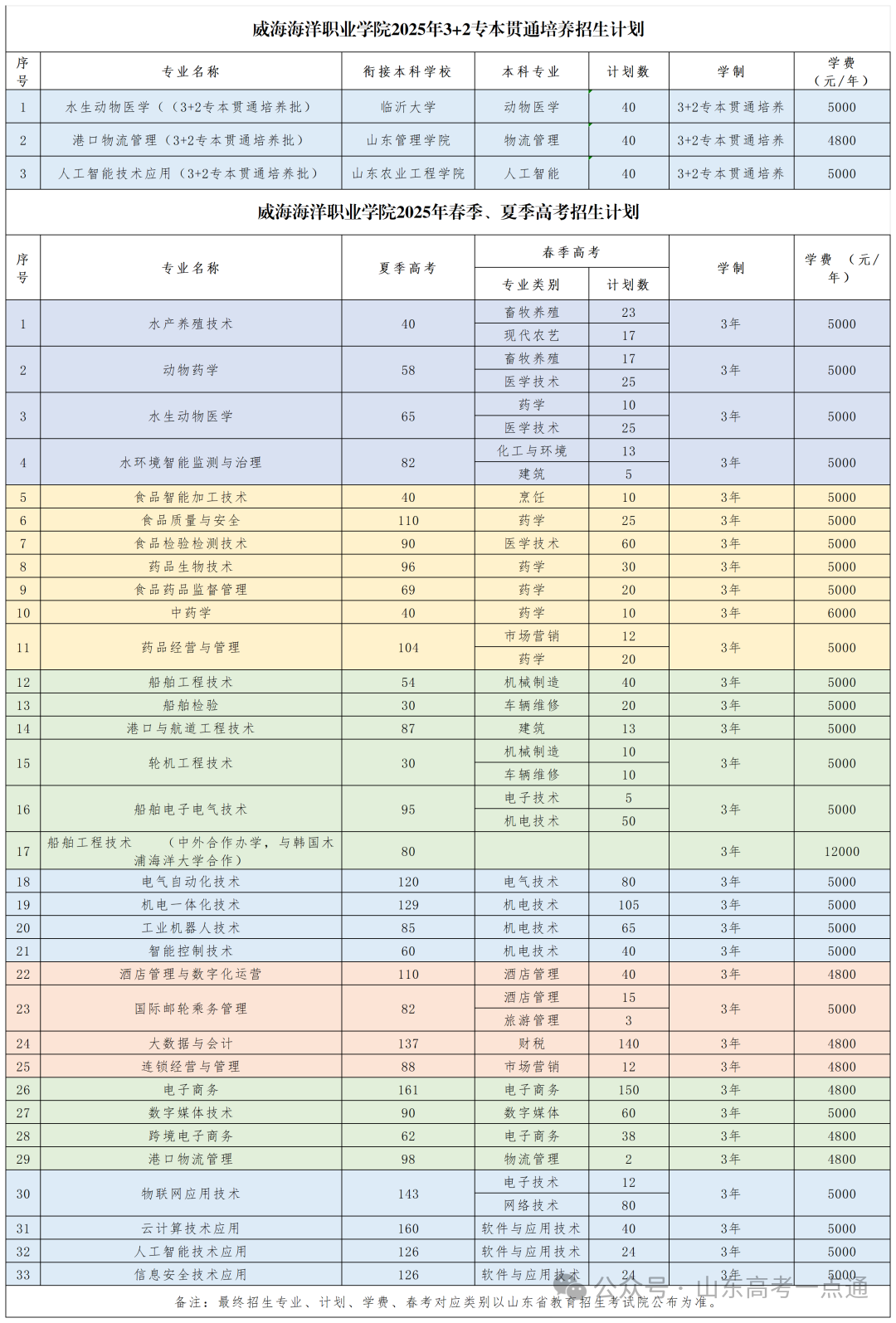 威海海洋职业学院2025年3+2专本贯通培养招生计划

| 序号 | 专业名称 | 衔接本科学校 | 本科专业 | 计划数 | 学制 | 学费（元/年） |
|---|---|---|---|---|---|---|
| 1 | 水生动物医学（（3+2专本贯通培养批） | 临沂大学 | 动物医学 | 40 | 3+2专本贯通培养 | 5000 |
| 2 | 港口物流管理（3+2专本贯通培养批） | 山东管理学院 | 物流管理 | 40 | 3+2专本贯通培养 | 4800 |
| 3 | 人工智能技术应用（3+2专本贯通培养批） | 山东农业工程学院 | 人工智能 | 40 | 3+2专本贯通培养 | 5000 |

威海海洋职业学院2025年春季、夏季高考招生计划

| 序号 | 专业名称 | 夏季高考 | 春季高考 专业类别 | 春季高考 计划数 | 学制 | 学费（元/年） |
|---|---|---|---|---|---|---|
| 1 | 水产养殖技术 | 40 | 畜牧养殖 | 23 | 3年 | 5000 |
| | | | 现代农艺 | 17 | | |
| 2 | 动物药学 | 58 | 畜牧养殖 | 17 | 3年 | 5000 |
| | | | 医学技术 | 25 | | |
| 3 | 水生动物医学 | 65 | 药学 | 10 | 3年 | 5000 |
| | | | 医学技术 | 25 | | |
| 4 | 水环境智能监测与治理 | 82 | 化工与环境 | 13 | 3年 | 5000 |
| | | | 建筑 | 5 | | |
| 5 | 食品智能加工技术 | 40 | 烹饪 | 10 | 3年 | 5000 |
| 6 | 食品质量与安全 | 110 | 药学 | 25 | 3年 | 5000 |
| 7 | 食品检验检测技术 | 90 | 医学技术 | 60 | 3年 | 5000 |
| 8 | 药品生物技术 | 96 | 药学 | 30 | 3年 | 5000 |
| 9 | 食品药品监督管理 | 69 | 药学 | 20 | 3年 | 5000 |
| 10 | 中药学 | 40 | 药学 | 10 | 3年 | 6000 |
| 11 | 药品经营与管理 | 104 | 市场营销 | 12 | 3年 | 5000 |
| | | | 药学 | 20 | | |
| 12 | 船舶工程技术 | 54 | 机械制造 | 40 | 3年 | 5000 |
| 13 | 船舶检验 | 30 | 车辆维修 | 20 | 3年 | 5000 |
| 14 | 港口与航道工程技术 | 87 | 建筑 | 13 | 3年 | 5000 |
| 15 | 轮机工程技术 | 30 | 机械制造 | 10 | 3年 | 5000 |
| | | | 车辆维修 | 10 | | |
| 16 | 船舶电子电气技术 | 95 | 电子技术 | 5 | 3年 | 5000 |
| | | | 机电技术 | 50 | | |
| 17 | 船舶工程技术 （中外合作办学，与韩国木浦海洋大学合作） | 80 | | | 3年 | 12000 |
| 18 | 电气自动化技术 | 120 | 电气技术 | 80 | 3年 | 5000 |
| 19 | 机电一体化技术 | 129 | 机电技术 | 105 | 3年 | 5000 |
| 20 | 工业机器人技术 | 85 | 机电技术 | 65 | 3年 | 5000 |
| 21 | 智能控制技术 | 60 | 机电技术 | 40 | 3年 | 5000 |
| 22 | 酒店管理与数字化运营 | 110 | 酒店管理 | 40 | 3年 | 4800 |
| 23 | 国际邮轮乘务管理 | 82 | 酒店管理 | 15 | 3年 | 5000 |
| | | | 旅游管理 | 3 | | |
| 24 | 大数据与会计 | 137 | 财税 | 140 | 3年 | 4800 |
| 25 | 连锁经营与管理 | 88 | 市场营销 | 12 | 3年 | 4800 |
| 26 | 电子商务 | 161 | 电子商务 | 150 | 3年 | 4800 |
| 27 | 数字媒体技术 | 90 | 数字媒体 | 60 | 3年 | 5000 |
| 28 | 跨境电子商务 | 62 | 电子商务 | 38 | 3年 | 4800 |
| 29 | 港口物流管理 | 98 | 物流管理 | 2 | 3年 | 4800 |
| 30 | 物联网应用技术 | 143 | 电子技术 | 12 | 3年 | 5000 |
| | | | 网络技术 | 80 | | |
| 31 | 云计算技术应用 | 160 | 软件与应用技术 | 40 | 3年 | 5000 |
| 32 | 人工智能技术应用 | 126 | 软件与应用技术 | 24 | 3年 | 5000 |
| 33 | 信息安全技术应用 | 126 | 软件与应用技术 | 24 | 3年 | 5000 |

备注：最终招生专业、计划、学费、春考对应类别以山东省教育招生考试院公布为准。

公众号 · 山东高考一点通